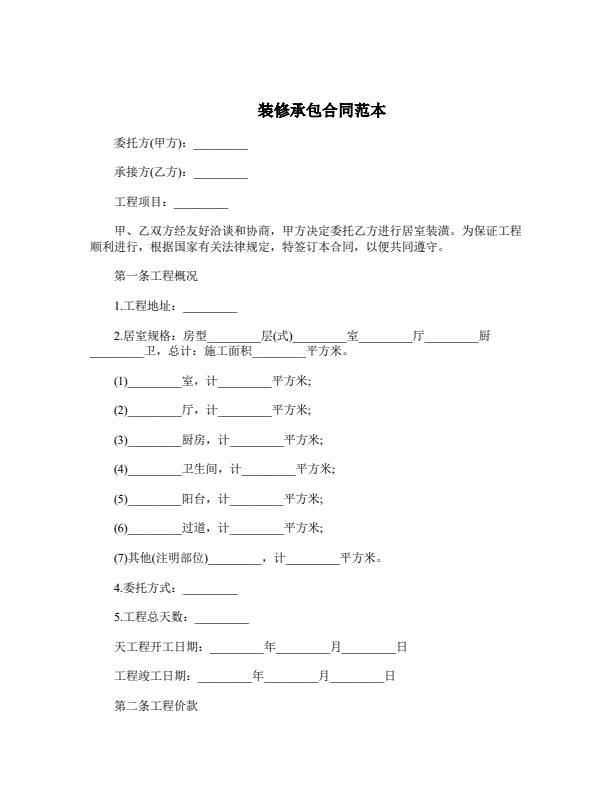 装修承包合同范本

委托方(甲方)：_________

承接方(乙方)：_________

工程项目：_________

甲、乙双方经友好洽谈和协商，甲方决定委托乙方进行居室装潢。为保证工程顺利进行，根据国家有关法律规定，特签订本合同，以便共同遵守。

第一条工程概况

1.工程地址：_________

2.居室规格：房型_________层(式)_________室_________厅_________厨_________卫，总计：施工面积_________平方米。

(1)_________室，计_________平方米;

(2)_________厅，计_________平方米;

(3)_________厨房，计_________平方米;

(4)_________卫生间，计_________平方米;

(5)_________阳台，计_________平方米;

(6)_________过道，计_________平方米;

(7)其他(注明部位)_________，计_________平方米。

4.委托方式：_________

5.工程总天数：_________

天工程开工日期：_________年_________月_________日

工程竣工日期：_________年_________月_________日

第二条工程价款